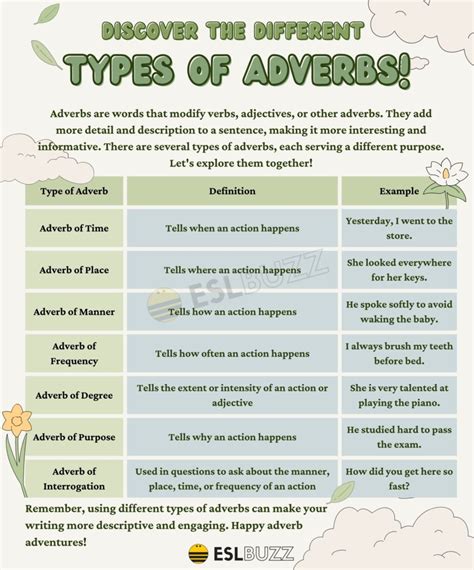 DISCOVER THE DIFFERENT
TYPES OF ADVERBS!

Adverbs are words that modify verbs, adjectives, or other adverbs. They add more detail and description to a sentence, making it more interesting and informative. There are several types of adverbs, each serving a different purpose. Let's explore them together!

| Type of Adverb | Definition | Example |
|---|---|---|
| Adverb of Time | Tells when an action happens | Yesterday, I went to the store. |
| Adverb of Place | Tells where an action happens | She looked everywhere for her keys. |
| Adverb of Manner | Tells how an action happens | He spoke softly to avoid waking the baby. |
| Adverb of Frequency | Tells how often an action happens | I always brush my teeth before bed. |
| Adverb of Degree | Tells the extent or intensity of an action or adjective | She is very talented at playing the piano. |
| Adverb of Purpose | Tells why an action happens | He studied hard to pass the exam. |
| Adverb of Interrogation | Used in questions to ask about the manner, place, time, or frequency of an action | How did you get here so fast? |

ESLBUZZ

Remember, using different types of adverbs can make your writing more descriptive and engaging. Happy adverb adventures!

ESLBUZZ